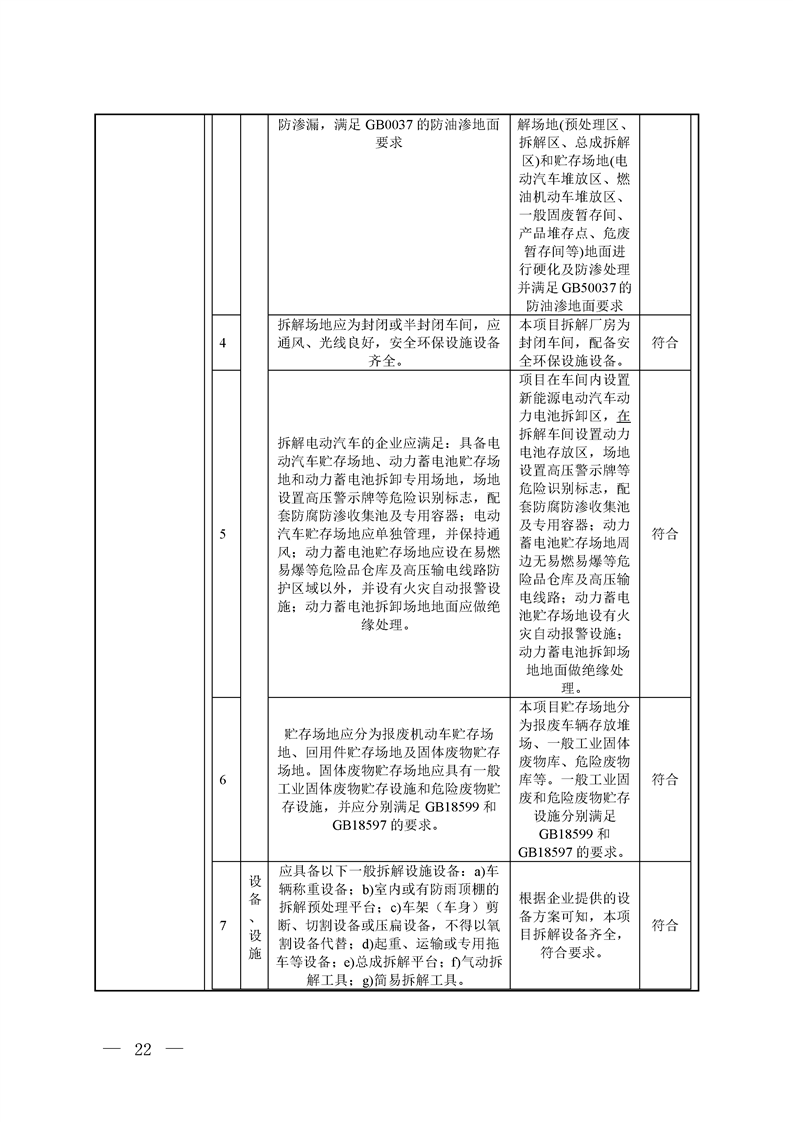 | | | 防渗漏，满足 GB0037 的防油渗地面要求 | 解场地(预处理区、拆解区、总成拆解区)和贮存场地(电动汽车堆放区、燃油机动车堆放区、一般固废暂存间、产品堆存点、危废暂存间等)地面进行硬化及防渗处理并满足 GB50037 的防油渗地面要求 | |
|---|---|---|---|---|
| 4 | | 拆解场地应为封闭或半封闭车间，应通风、光线良好，安全环保设施设备齐全。 | 本项目拆解厂房为封闭车间，配备安全环保设施设备。 | 符合 |
| 5 | | 拆解电动汽车的企业应满足：具备电动汽车贮存场地、动力蓄电池贮存场地和动力蓄电池拆卸专用场地，场地设置高压警示牌等危险识别标志，配套防腐防渗收集池及专用容器；电动汽车贮存场地应单独管理，并保持通风；动力蓄电池贮存场地应设在易燃易爆等危险品仓库及高压输电线路防护区域以外，并设有火灾自动报警设施；动力蓄电池拆卸场地地面应做绝缘处理。 | 项目在车间内设置新能源电动汽车动力电池拆卸区，在拆解车间设置动力电池存放区，场地设置高压警示牌等危险识别标志，配套防腐防渗收集池及专用容器；动力蓄电池贮存场地周边无易燃易爆等危险品仓库及高压输电线路；动力蓄电池贮存场地设有火灾自动报警设施；动力蓄电池拆卸场地地面做绝缘处理。 | 符合 |
| 6 | | 贮存场地应分为报废机动车贮存场地、回用件贮存场地及固体废物贮存场地。固体废物贮存场地应具有一般工业固体废物贮存设施和危险废物贮存设施，并应分别满足 GB18599 和 GB18597 的要求。 | 本项目贮存场地分为报废车辆存放堆场、一般工业固体废物库、危险废物库等。一般工业固废和危险废物贮存设施分别满足 GB18599 和 GB18597 的要求。 | 符合 |
| 7 | 设备、设施 | 应具备以下一般拆解设施设备：a)车辆称重设备；b)室内或有防雨顶棚的拆解预处理平台；c)车架（车身）剪断、切割设备或压扁设备，不得以氧割设备代替；d)起重、运输或专用拖车等设备；e)总成拆解平台；f)气动拆解工具；g)简易拆解工具。 | 根据企业提供的设备方案可知，本项目拆解设备齐全，符合要求。 | 符合 |

— 22 —